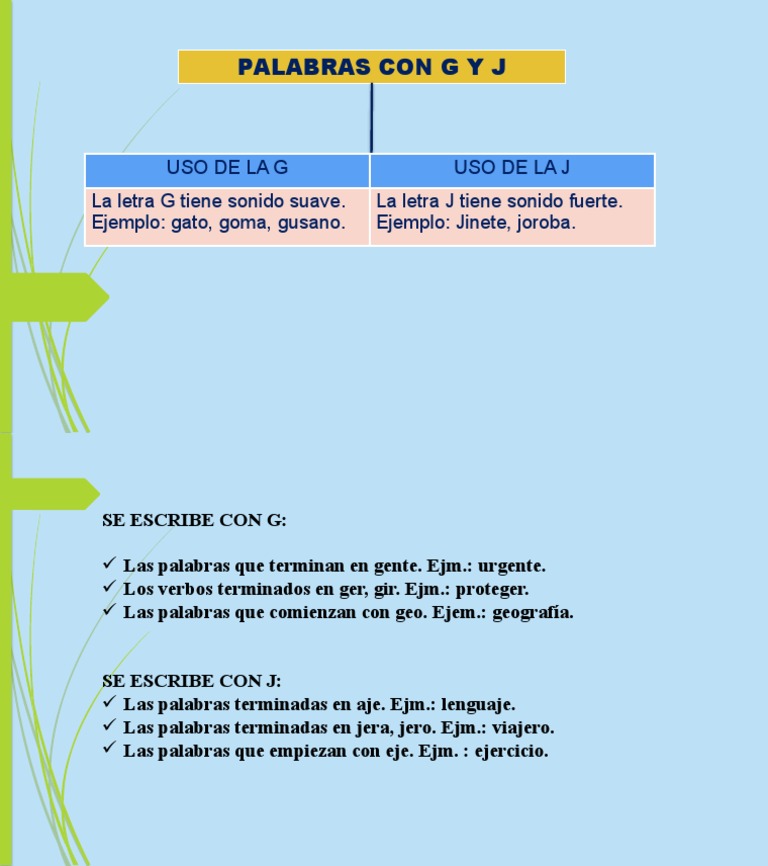 PALABRAS CON G Y J

| USO DE LA G | USO DE LA J |
|---|---|
| La letra G tiene sonido suave. Ejemplo: gato, goma, gusano. | La letra J tiene sonido fuerte. Ejemplo: Jinete, joroba. |

SE ESCRIBE CON G:

✓ Las palabras que terminan en gente. Ejm.: urgente.
✓ Los verbos terminados en ger, gir. Ejm.: proteger.
✓ Las palabras que comienzan con geo. Ejem.: geografía.

SE ESCRIBE CON J:
✓ Las palabras terminadas en aje. Ejm.: lenguaje.
✓ Las palabras terminadas en jera, jero. Ejm.: viajero.
✓ Las palabras que empiezan con eje. Ejm. : ejercicio.